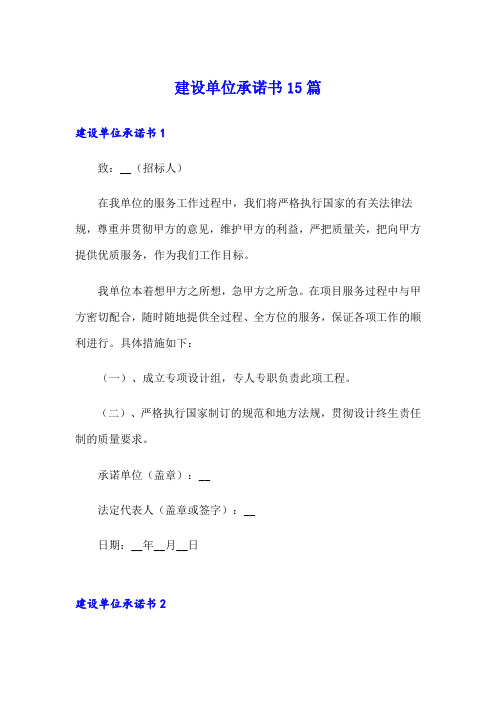 建设单位承诺书15篇

建设单位承诺书1

致：__（招标人）

在我单位的服务工作过程中，我们将严格执行国家的有关法律法规，尊重并贯彻甲方的意见，维护甲方的利益，严把质量关，把向甲方提供优质服务，作为我们工作目标。

我单位本着想甲方之所想，急甲方之所急。在项目服务过程中与甲方密切配合，随时随地提供全过程、全方位的服务，保证各项工作的顺利进行。具体措施如下：

（一）、成立专项设计组，专人专职负责此项工程。

（二）、严格执行国家制订的规范和地方法规，贯彻设计终生责任制的质量要求。

承诺单位（盖章）：__

法定代表人（盖章或签字）：__

日期：__年__月__日

建设单位承诺书2